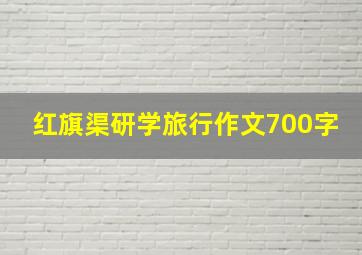 红旗渠研学旅行作文700字